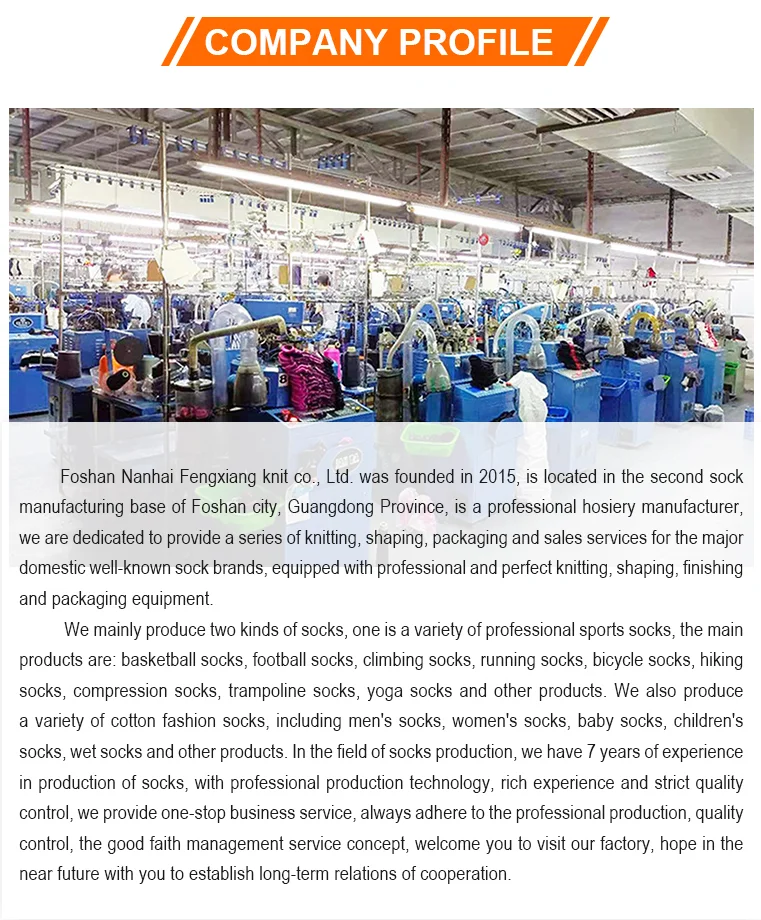 COMPANY PROFILE

Foshan Nanhai Fengxiang knit co., Ltd. was founded in 2015, is located in the second sock manufacturing base of Foshan city, Guangdong Province, is a professional hosiery manufacturer, we are dedicated to provide a series of knitting, shaping, packaging and sales services for the major domestic well-known sock brands, equipped with professional and perfect knitting, shaping, finishing and packaging equipment.

We mainly produce two kinds of socks, one is a variety of professional sports socks, the main products are: basketball socks, football socks, climbing socks, running socks, bicycle socks, hiking socks, compression socks, trampoline socks, yoga socks and other products. We also produce a variety of cotton fashion socks, including men's socks, women's socks, baby socks, children's socks, wet socks and other products. In the field of socks production, we have 7 years of experience in production of socks, with professional production technology, rich experience and strict quality control, we provide one-stop business service, always adhere to the professional production, quality control, the good faith management service concept, welcome you to visit our factory, hope in the near future with you to establish long-term relations of cooperation.